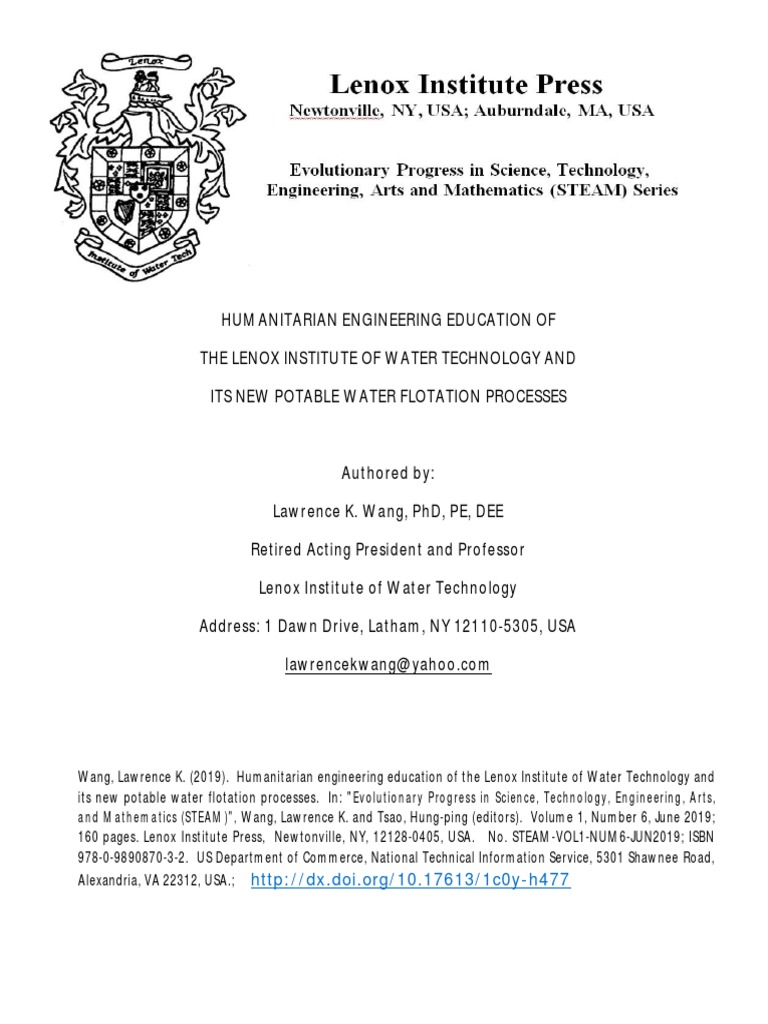 Lenox

Institute of Water Tech

Lenox Institute Press

Newtonville, NY, USA; Auburndale, MA, USA

Evolutionary Progress in Science, Technology, Engineering, Arts and Mathematics (STEAM) Series

HUMANITARIAN ENGINEERING EDUCATION OF

THE LENOX INSTITUTE OF WATER TECHNOLOGY AND

ITS NEW POTABLE WATER FLOTATION PROCESSES

Authored by:

Lawrence K. Wang, PhD, PE, DEE

Retired Acting President and Professor

Lenox Institute of Water Technology

Address: 1 Dawn Drive, Latham, NY 12110-5305, USA

lawrencekwang@yahoo.com

Wang, Lawrence K. (2019). Humanitarian engineering education of the Lenox Institute of Water Technology and its new potable water flotation processes. In: "Evolutionary Progress in Science, Technology, Engineering, Arts, and Mathematics (STEAM)", Wang, Lawrence K. and Tsao, Hung-ping (editors). Volume 1, Number 6, June 2019; 160 pages. Lenox Institute Press, Newtonville, NY, 12128-0405, USA. No. STEAM-VOL1-NUM6-JUN2019; ISBN 978-0-9890870-3-2. US Department of Commerce, National Technical Information Service, 5301 Shawnee Road, Alexandria, VA 22312, USA.; http://dx.doi.org/10.17613/1c0y-h477